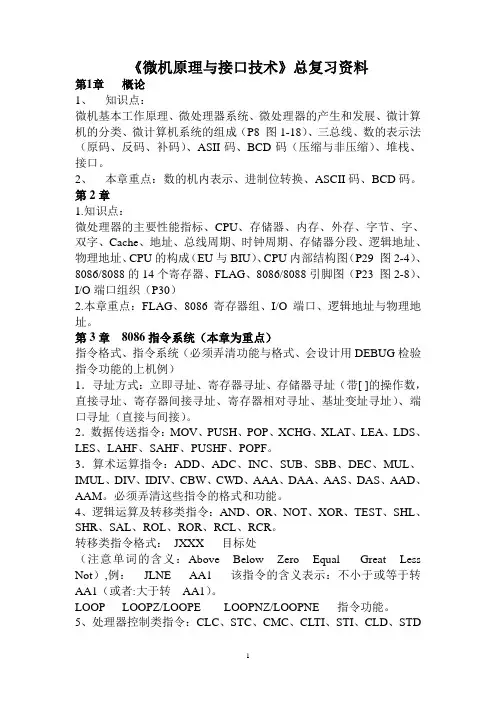 《微机原理与接口技术》总复习资料

第1章 概论

1、 知识点：

微机基本工作原理、微处理器系统、微处理器的产生和发展、微计算机的分类、微计算机系统的组成（P8 图 1-18）、三总线、数的表示法（原码、反码、补码）、ASII 码、BCD 码（压缩与非压缩）、堆栈、接口。

2、 本章重点：数的机内表示、进制位转换、ASCII 码、BCD 码。

第 2 章

1.知识点：

微处理器的主要性能指标、CPU、存储器、内存、外存、字节、字、双字、Cache、地址、总线周期、时钟周期、存储器分段、逻辑地址、物理地址、CPU 的构成（EU 与 BIU）、CPU 内部结构图（P29 图 2-4）、8086/8088 的 14 个寄存器、FLAG、8086/8088 引脚图（P23 图 2-8）、I/O 端口组织（P30）

2.本章重点：FLAG、8086 寄存器组、I/O 端口、逻辑地址与物理地址。

第 3 章 8086 指令系统（本章为重点）

指令格式、指令系统（必须弄清功能与格式、会设计用 DEBUG 检验指令功能的上机例）

1．寻址方式：立即寻址、寄存器寻址、存储器寻址（带[ ]的操作数，直接寻址、寄存器间接寻址、寄存器相对寻址、基址变址寻址）、端口寻址（直接与间接）。

2．数据传送指令：MOV、PUSH、POP、XCHG、XLAT、LEA、LDS、LES、LAHF、SAHF、PUSHF、POPF。

3．算术运算指令：ADD、ADC、INC、SUB、SBB、DEC、MUL、IMUL、DIV、IDIV、CBW、CWD、AAA、DAA、AAS、DAS、AAD、AAM。必须弄清这些指令的格式和功能。

4、逻辑运算及转移类指令：AND、OR、NOT、XOR、TEST、SHL、SHR、SAL、ROL、ROR、RCL、RCR。

转移类指令格式： JXXX 目标处

（注意单词的含义：Above Below Zero Equal Great Less Not）,例： JLNE AA1 该指令的含义表示：不小于或等于转 AA1（或者:大于转 AA1）。

LOOP LOOPZ/LOOPE LOOPNZ/LOOPNE 指令功能。

5、处理器控制类指令：CLC、STC、CMC、CLTI、STI、CLD、STD

1